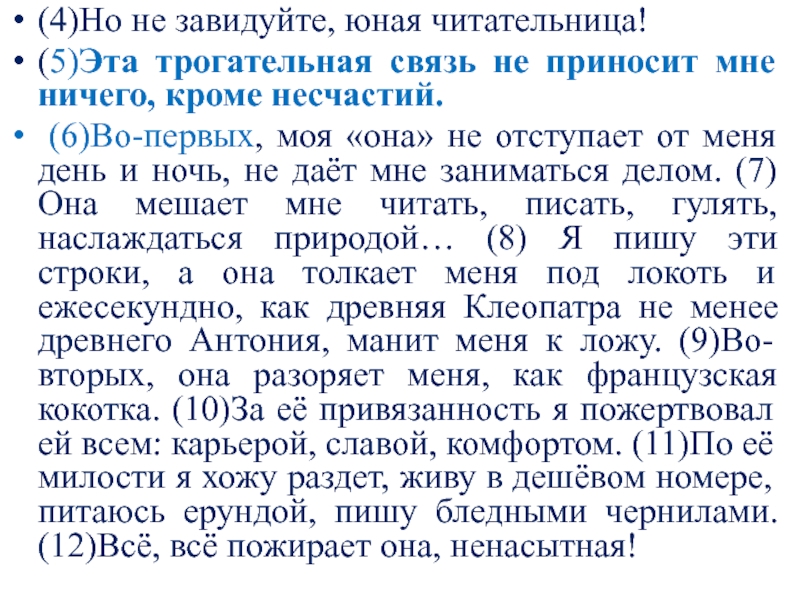 • (4)Но не завидуйте, юная читательница!

• (5)Эта трогательная связь не приносит мне ничего, кроме несчастий.

• (6)Во-первых, моя «она» не отступает от меня день и ночь, не даёт мне заниматься делом. (7) Она мешает мне читать, писать, гулять, наслаждаться природой… (8) Я пишу эти строки, а она толкает меня под локоть и ежесекундно, как древняя Клеопатра не менее древнего Антония, манит меня к ложу. (9)Во-вторых, она разоряет меня, как французская кокотка. (10)За её привязанность я пожертвовал ей всем: карьерой, славой, комфортом. (11)По её милости я хожу раздет, живу в дешёвом номере, питаюсь ерундой, пишу бледными чернилами. (12)Всё, всё пожирает она, ненасытная!